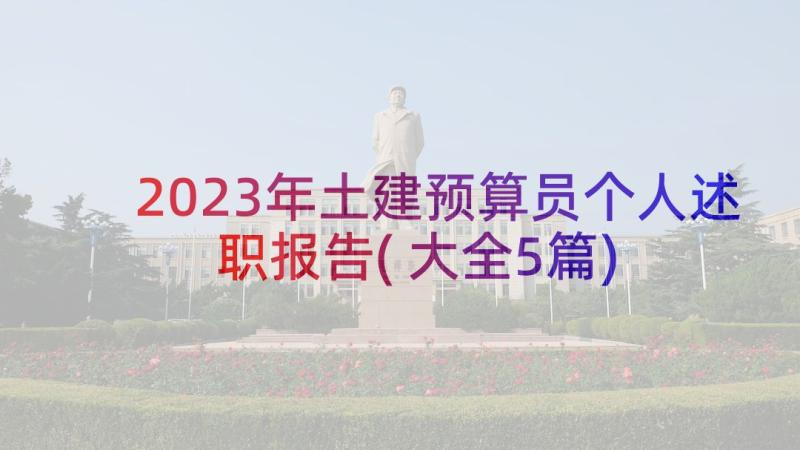 2023年土建预算员个人述职报告(大全5篇)